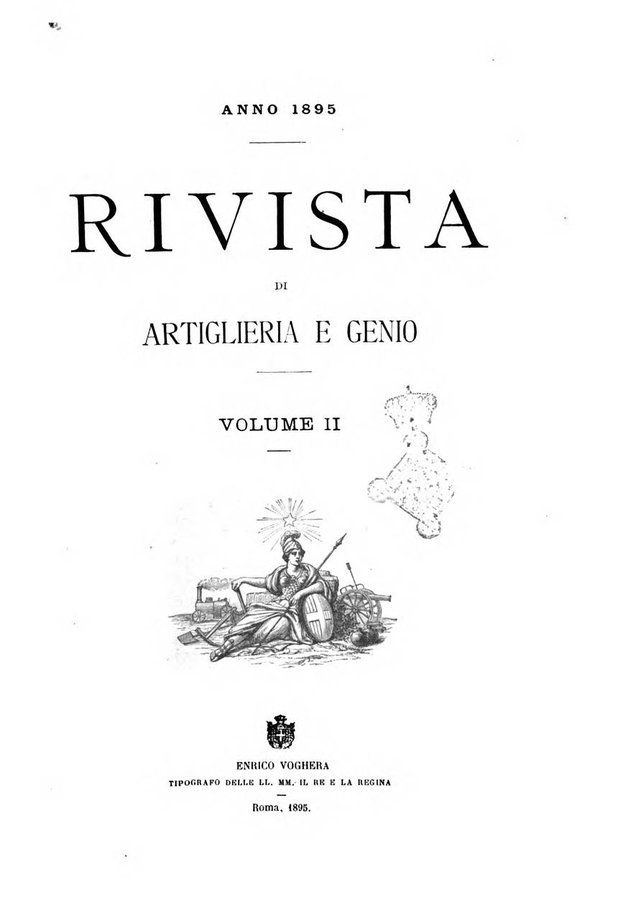 ANNO 1895

RIVISTA

DI

ARTIGLIERIA E GENIO

VOLUME II

ENRICO VOGHERA
TIPOGRAFO DELLE LL. MM. IL RE E LA REGINA

Roma, 1895.